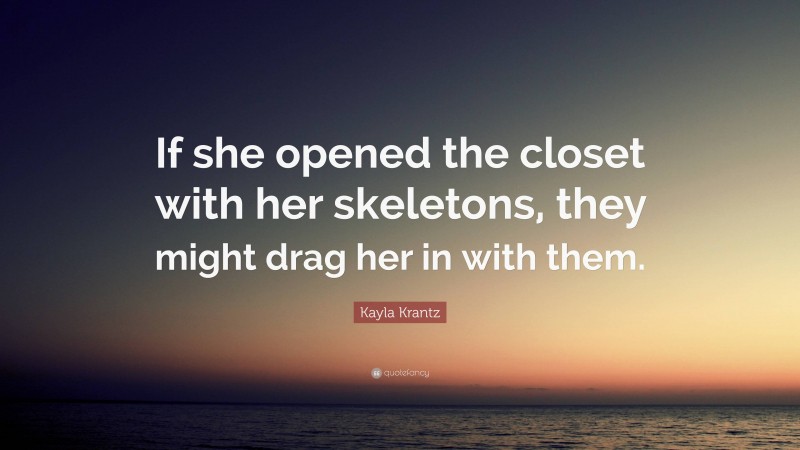 If she opened the closet with her skeletons, they might drag her in with them.

Kayla Krantz

quotefancy